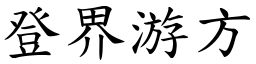 登界游方